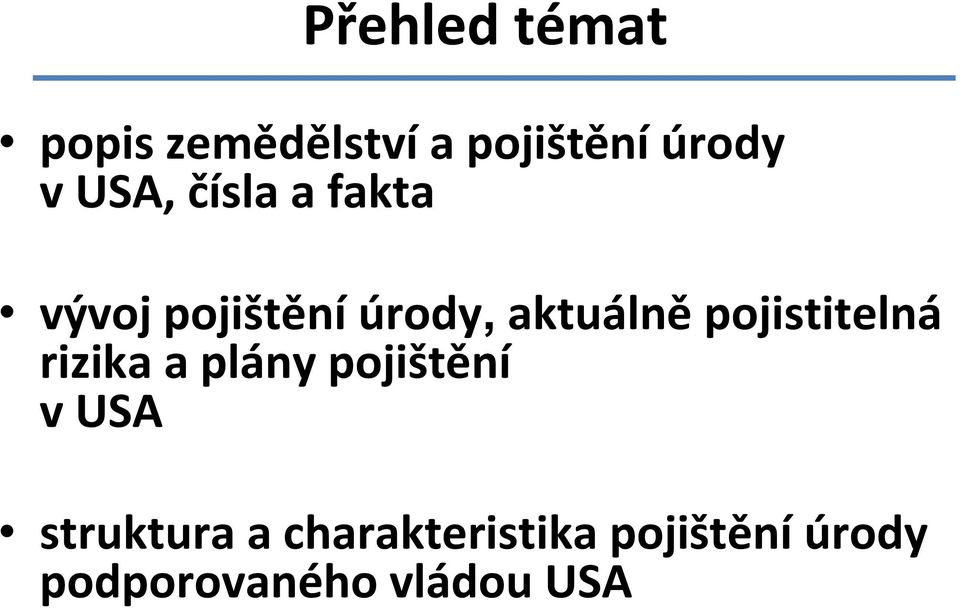 Přehled témat

• popis zemědělství a pojištění úrody v USA, čísla a fakta

• vývoj pojištění úrody, aktuálně pojistitelná rizika a plány pojištění v USA

• struktura a charakteristika pojištění úrody podporovaného vládou USA